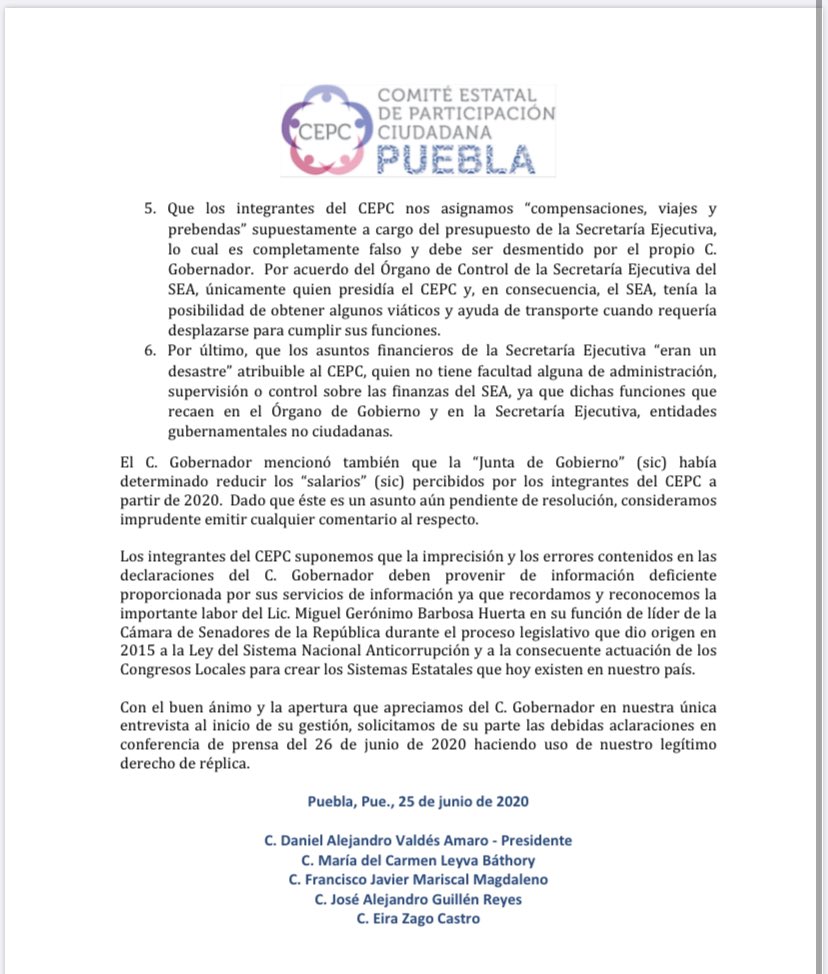 CEPC
COMITÉ ESTATAL DE PARTICIPACIÓN CIUDADANA
PUEBLA

5. Que los integrantes del CEPC nos asignamos "compensaciones, viajes y prebendas" supuestamente a cargo del presupuesto de la Secretaría Ejecutiva, lo cual es completamente falso y debe ser desmentido por el propio C. Gobernador. Por acuerdo del Órgano de Control de la Secretaría Ejecutiva del SEA, únicamente quien presidía el CEPC y, en consecuencia, el SEA, tenía la posibilidad de obtener algunos viáticos y ayuda de transporte cuando requería desplazarse para cumplir sus funciones.
6. Por último, que los asuntos financieros de la Secretaría Ejecutiva "eran un desastre" atribuible al CEPC, quien no tiene facultad alguna de administración, supervisión o control sobre las finanzas del SEA, ya que dichas funciones que recaen en el Órgano de Gobierno y en la Secretaría Ejecutiva, entidades gubernamentales no ciudadanas.

El C. Gobernador mencionó también que la "Junta de Gobierno" (sic) había determinado reducir los "salarios" (sic) percibidos por los integrantes del CEPC a partir de 2020. Dado que éste es un asunto aún pendiente de resolución, consideramos imprudente emitir cualquier comentario al respecto.

Los integrantes del CEPC suponemos que la imprecisión y los errores contenidos en las declaraciones del C. Gobernador deben provenir de información deficiente proporcionada por sus servicios de información ya que recordamos y reconocemos la importante labor del Lic. Miguel Gerónimo Barbosa Huerta en su función de líder de la Cámara de Senadores de la República durante el proceso legislativo que dio origen en 2015 a la Ley del Sistema Nacional Anticorrupción y a la consecuente actuación de los Congresos Locales para crear los Sistemas Estatales que hoy existen en nuestro país.

Con el buen ánimo y la apertura que apreciamos del C. Gobernador en nuestra única entrevista al inicio de su gestión, solicitamos de su parte las debidas aclaraciones en conferencia de prensa del 26 de junio de 2020 haciendo uso de nuestro legítimo derecho de réplica.

Puebla, Pue., 25 de junio de 2020

C. Daniel Alejandro Valdés Amaro - Presidente
C. María del Carmen Leyva Báthory
C. Francisco Javier Mariscal Magdaleno
C. José Alejandro Guillén Reyes
C. Eira Zago Castro